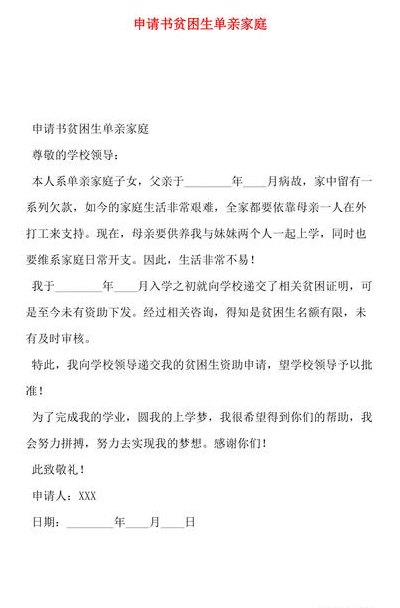 申请书贫困生单亲家庭

申请书贫困生单亲家庭

尊敬的学校领导：

本人系单亲家庭子女，父亲于________年____月病故，家中留有一系列欠款，如今的家庭生活非常艰难，全家都要依靠母亲一人在外打工来支持。现在，母亲要供养我与妹妹两个人一起上学，同时也要维系家庭日常开支。因此，生活非常不易！

我于________年____月入学之初就向学校递交了相关贫困证明，可是至今未有资助下发。经过相关咨询，得知是贫困生名额有限，未有及时审核。

特此，我向学校领导递交我的贫困生资助申请，望学校领导予以批准！

为了完成我的学业，圆我的上学梦，我很希望得到你们的帮助，我会努力拼搏，努力去实现我的梦想。感谢你们！

此致敬礼！

申请人：XXX

日期：________年____月____日